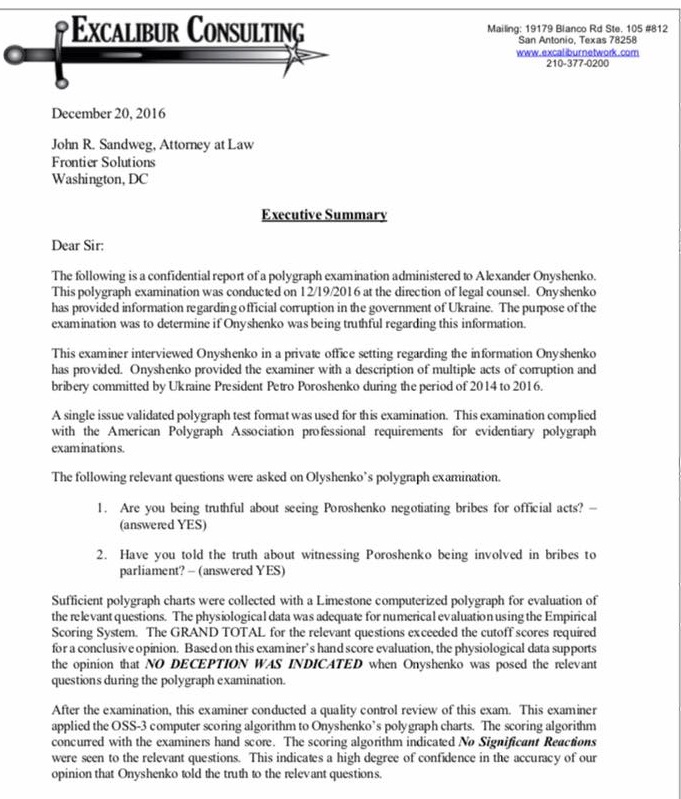 EXCALIBUR CONSULTING

Mailing: 19179 Blanco Rd Ste. 105 #812
San Antonio, Texas 78258
www.excaliburnetwork.com
210-377-0200

December 20, 2016

John R. Sandweg, Attorney at Law
Frontier Solutions
Washington, DC

Executive Summary

Dear Sir:

The following is a confidential report of a polygraph examination administered to Alexander Onyshenko. This polygraph examination was conducted on 12/19/2016 at the direction of legal counsel. Onyshenko has provided information regarding official corruption in the government of Ukraine. The purpose of the examination was to determine if Onyshenko was being truthful regarding this information.

This examiner interviewed Onyshenko in a private office setting regarding the information Onyshenko has provided. Onyshenko provided the examiner with a description of multiple acts of corruption and bribery committed by Ukraine President Petro Poroshenko during the period of 2014 to 2016.

A single issue validated polygraph test format was used for this examination. This examination complied with the American Polygraph Association professional requirements for evidentiary polygraph examinations.

The following relevant questions were asked on Olyshenko's polygraph examination.

1. Are you being truthful about seeing Poroshenko negotiating bribes for official acts? – (answered YES)

2. Have you told the truth about witnessing Poroshenko being involved in bribes to parliament? – (answered YES)

Sufficient polygraph charts were collected with a Limestone computerized polygraph for evaluation of the relevant questions. The physiological data was adequate for numerical evaluation using the Empirical Scoring System. The GRAND TOTAL for the relevant questions exceeded the cutoff scores required for a conclusive opinion. Based on this examiner's hand score evaluation, the physiological data supports the opinion that NO DECEPTION WAS INDICATED when Onyshenko was posed the relevant questions during the polygraph examination.

After the examination, this examiner conducted a quality control review of this exam. This examiner applied the OSS-3 computer scoring algorithm to Onyshenko's polygraph charts. The scoring algorithm concurred with the examiners hand score. The scoring algorithm indicated No Significant Reactions were seen to the relevant questions. This indicates a high degree of confidence in the accuracy of our opinion that Onyshenko told the truth to the relevant questions.